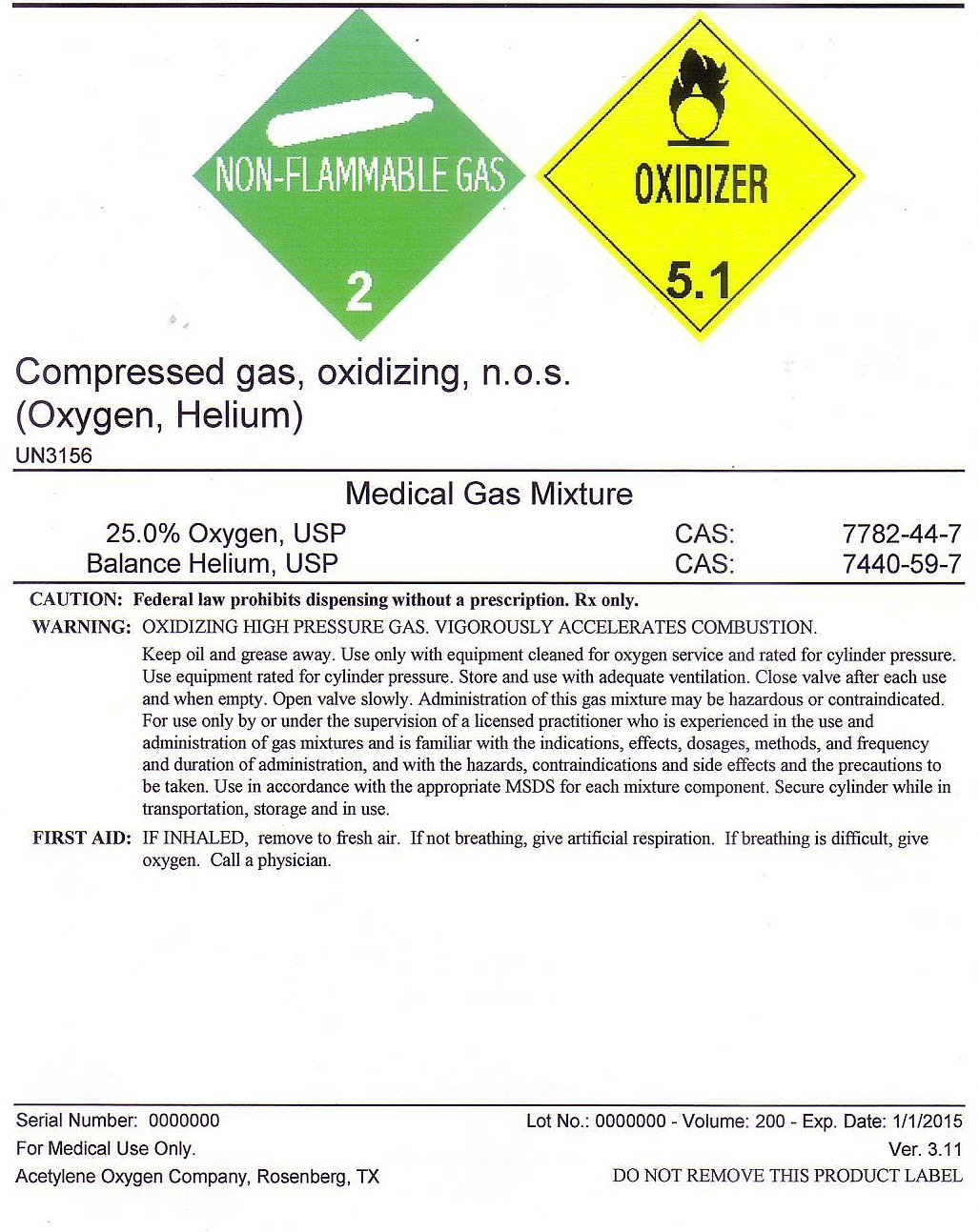 NON-FLAMMABLE GAS
2

OXIDIZER
5.1

Compressed gas, oxidizing, n.o.s.
(Oxygen, Helium)
UN3156

Medical Gas Mixture

25.0% Oxygen, USP CAS: 7782-44-7
Balance Helium, USP CAS: 7440-59-7

CAUTION: Federal law prohibits dispensing without a prescription. Rx only.

WARNING: OXIDIZING HIGH PRESSURE GAS. VIGOROUSLY ACCELERATES COMBUSTION.

Keep oil and grease away. Use only with equipment cleaned for oxygen service and rated for cylinder pressure. Use equipment rated for cylinder pressure. Store and use with adequate ventilation. Close valve after each use and when empty. Open valve slowly. Administration of this gas mixture may be hazardous or contraindicated. For use only by or under the supervision of a licensed practitioner who is experienced in the use and administration of gas mixtures and is familiar with the indications, effects, dosages, methods, and frequency and duration of administration, and with the hazards, contraindications and side effects and the precautions to be taken. Use in accordance with the appropriate MSDS for each mixture component. Secure cylinder while in transportation, storage and in use.

FIRST AID: IF INHALED, remove to fresh air. If not breathing, give artificial respiration. If breathing is difficult, give oxygen. Call a physician.

Serial Number: 0000000
For Medical Use Only.
Acetylene Oxygen Company, Rosenberg, TX

Lot No.: 0000000 - Volume: 200 - Exp. Date: 1/1/2015
Ver. 3.11
DO NOT REMOVE THIS PRODUCT LABEL